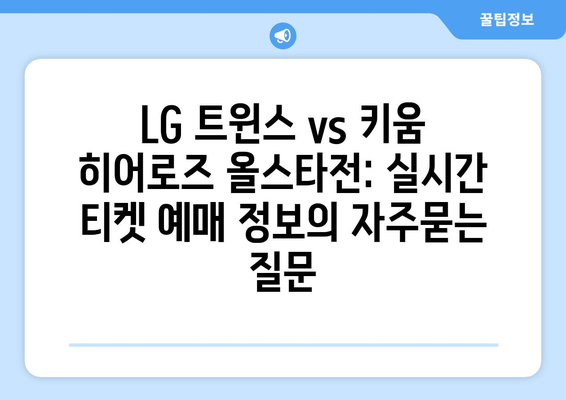 꿀팁정보

LG 트윈스 vs 키움 히어로즈 올스타전: 실시간 티켓 예매 정보의 자주묻는 질문